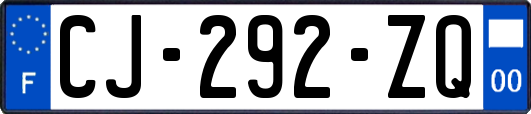 F
CJ-292-ZQ
00